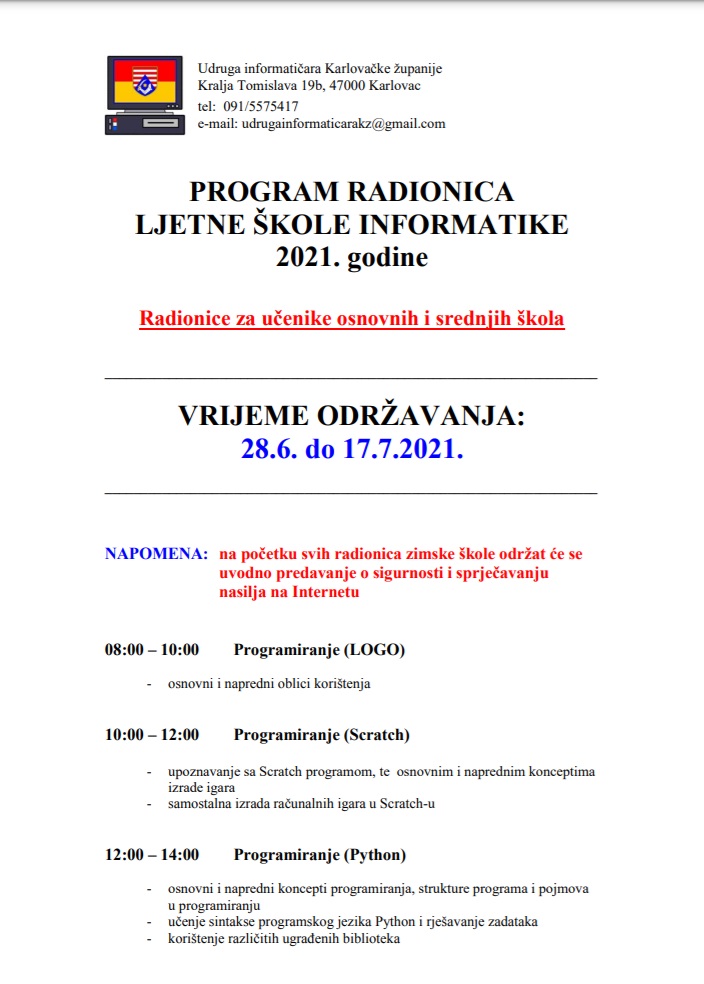 Udruga informatičara Karlovačke županije
Kralja Tomislava 19b, 47000 Karlovac
tel: 091/5575417
e-mail: udrugainformaticarakz@gmail.com

PROGRAM RADIONICA
LJETNE ŠKOLE INFORMATIKE
2021. godine

Radionice za učenike osnovnih i srednjih škola

VRIJEME ODRŽAVANJA:
28.6. do 17.7.2021.

NAPOMENA: na početku svih radionica zimske škole održat će se uvodno predavanje o sigurnosti i sprječavanju nasilja na Internetu

08:00 – 10:00 Programiranje (LOGO)

- osnovni i napredni oblici korištenja

10:00 – 12:00 Programiranje (Scratch)

- upoznavanje sa Scratch programom, te osnovnim i naprednim konceptima izrade igara
- samostalna izrada računalnih igara u Scratch-u

12:00 – 14:00 Programiranje (Python)

- osnovni i napredni koncepti programiranja, strukture programa i pojmova u programiranju
- učenje sintakse programskog jezika Python i rješavanje zadataka
- korištenje različitih ugrađenih biblioteka